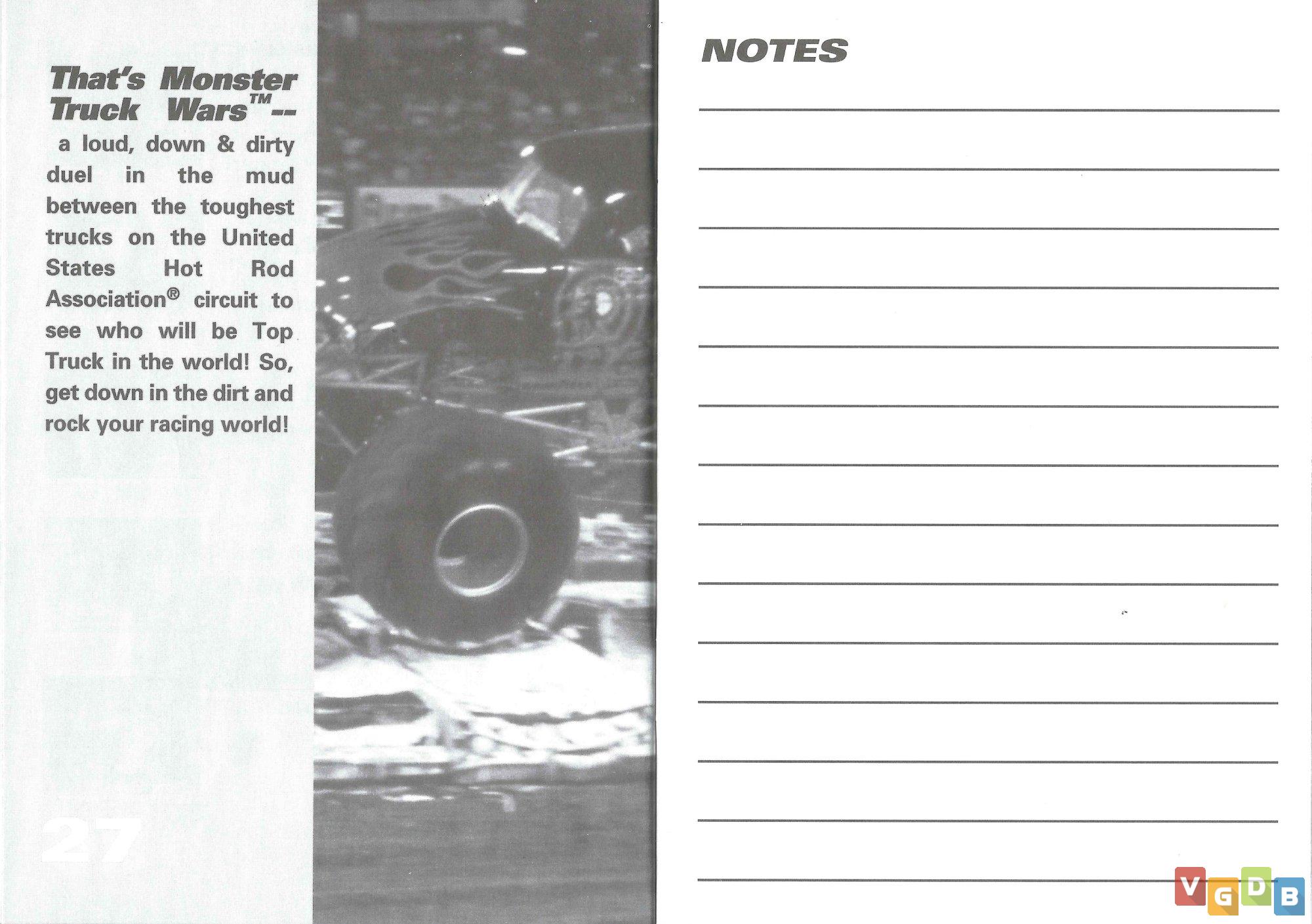 That's Monster Truck Wars™--

a loud, down & dirty duel in the mud between the toughest trucks on the United States Hot Rod Association® circuit to see who will be Top Truck in the world! So, get down in the dirt and rock your racing world!

27

NOTES

VGDB